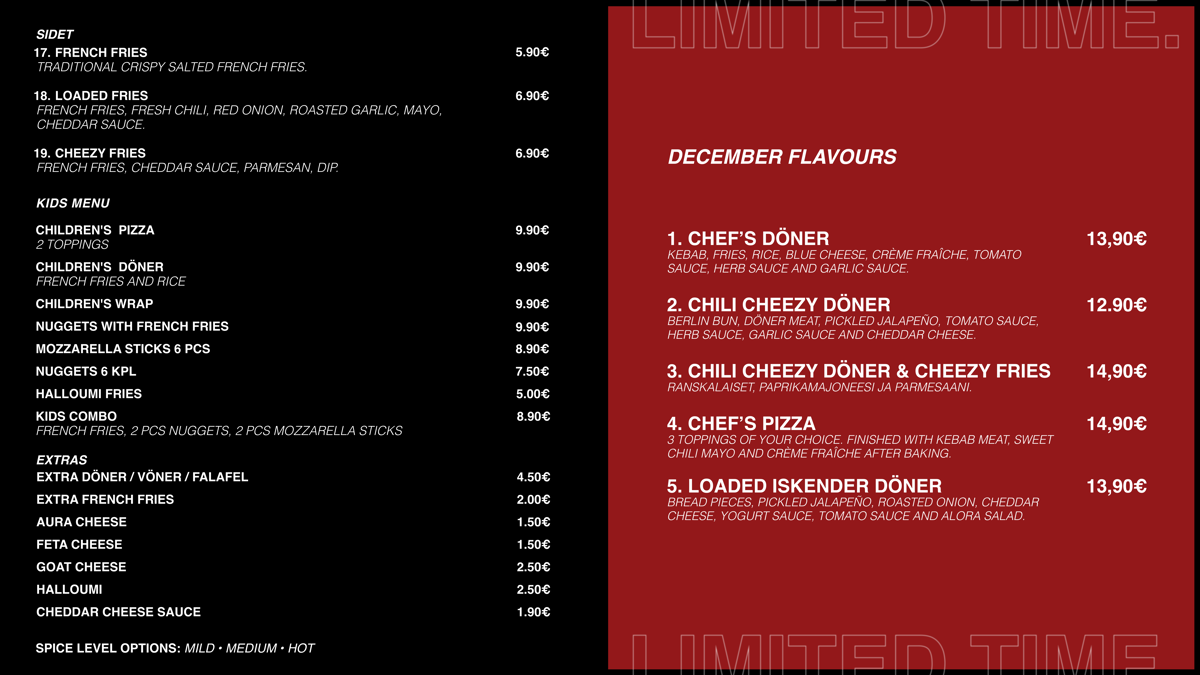 SIDET

17. FRENCH FRIES 5.90€
TRADITIONAL CRISPY SALTED FRENCH FRIES.

18. LOADED FRIES 6.90€
FRENCH FRIES, FRESH CHILI, RED ONION, ROASTED GARLIC, MAYO, CHEDDAR SAUCE.

19. CHEEZY FRIES 6.90€
FRENCH FRIES, CHEDDAR SAUCE, PARMESAN, DIP.

KIDS MENU

CHILDREN'S PIZZA 9.90€
2 TOPPINGS

CHILDREN'S DÖNER 9.90€
FRENCH FRIES AND RICE

CHILDREN'S WRAP 9.90€

NUGGETS WITH FRENCH FRIES 9.90€

MOZZARELLA STICKS 6 PCS 8.90€

NUGGETS 6 KPL 7.50€

HALLOUMI FRIES 5.00€

KIDS COMBO 8.90€
FRENCH FRIES, 2 PCS NUGGETS, 2 PCS MOZZARELLA STICKS

EXTRAS

EXTRA DÖNER / VÖNER / FALAFEL 4.50€

EXTRA FRENCH FRIES 2.00€

AURA CHEESE 1.50€

FETA CHEESE 1.50€

GOAT CHEESE 2.50€

HALLOUMI 2.50€

CHEDDAR CHEESE SAUCE 1.90€

SPICE LEVEL OPTIONS: MILD • MEDIUM • HOT

LIMITED TIME.

DECEMBER FLAVOURS

1. CHEF'S DÖNER 13,90€
KEBAB, FRIES, RICE, BLUE CHEESE, CRÈME FRAÎCHE, TOMATO SAUCE, HERB SAUCE AND GARLIC SAUCE.

2. CHILI CHEEZY DÖNER 12.90€
BERLIN BUN, DÖNER MEAT, PICKLED JALAPEÑO, TOMATO SAUCE, HERB SAUCE, GARLIC SAUCE AND CHEDDAR CHEESE.

3. CHILI CHEEZY DÖNER & CHEEZY FRIES 14,90€
RANSKALAISET, PAPRIKAMAJONEESI JA PARMESAANI.

4. CHEF'S PIZZA 14,90€
3 TOPPINGS OF YOUR CHOICE. FINISHED WITH KEBAB MEAT, SWEET CHILI MAYO AND CRÈME FRAÎCHE AFTER BAKING.

5. LOADED ISKENDER DÖNER 13,90€
BREAD PIECES, PICKLED JALAPEÑO, ROASTED ONION, CHEDDAR CHEESE, YOGURT SAUCE, TOMATO SAUCE AND ALORA SALAD.

LIMITED TIME.